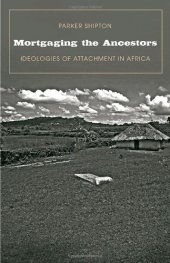 PARKER SHIPTON

Mortgaging the Ancestors

IDEOLOGIES OF ATTACHMENT IN AFRICA